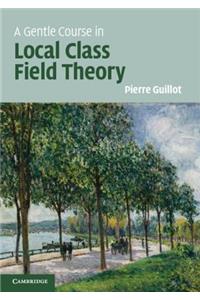 A Gentle Course in
Local Class Field Theory
Pierre Guillot
CAMBRIDGE